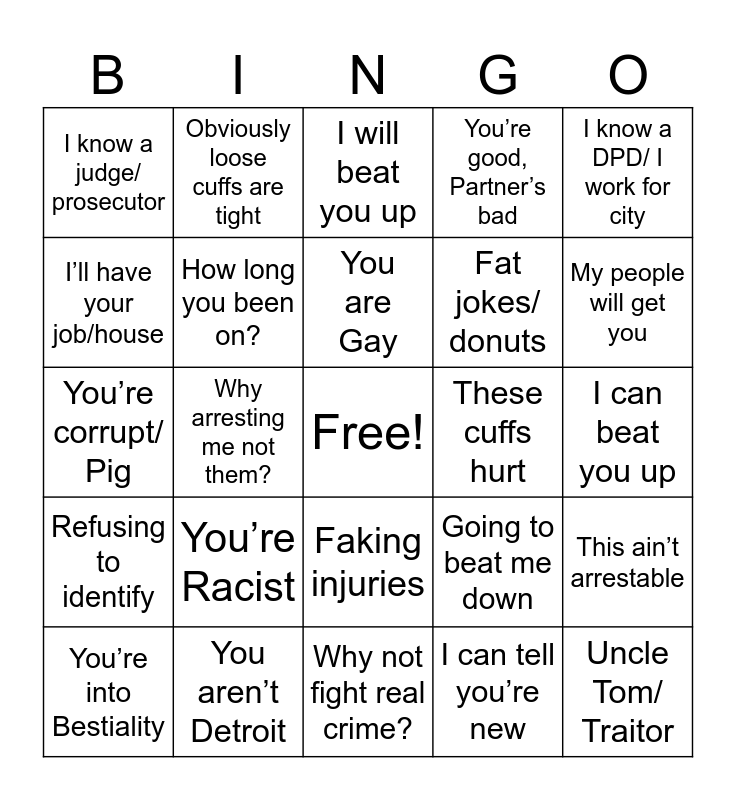 | B | I | N | G | O |
|---|---|---|---|---|
| I know a judge/ prosecutor | Obviously loose cuffs are tight | I will beat you up | You're good, Partner's bad | I know a DPD/ I work for city |
| I'll have your job/house | How long you been on? | You are Gay | Fat jokes/ donuts | My people will get you |
| You're corrupt/ Pig | Why arresting me not them? | Free! | These cuffs hurt | I can beat you up |
| Refusing to identify | You're Racist | Faking injuries | Going to beat me down | This ain't arrestable |
| You're into Bestiality | You aren't Detroit | Why not fight real crime? | I can tell you're new | Uncle Tom/ Traitor |